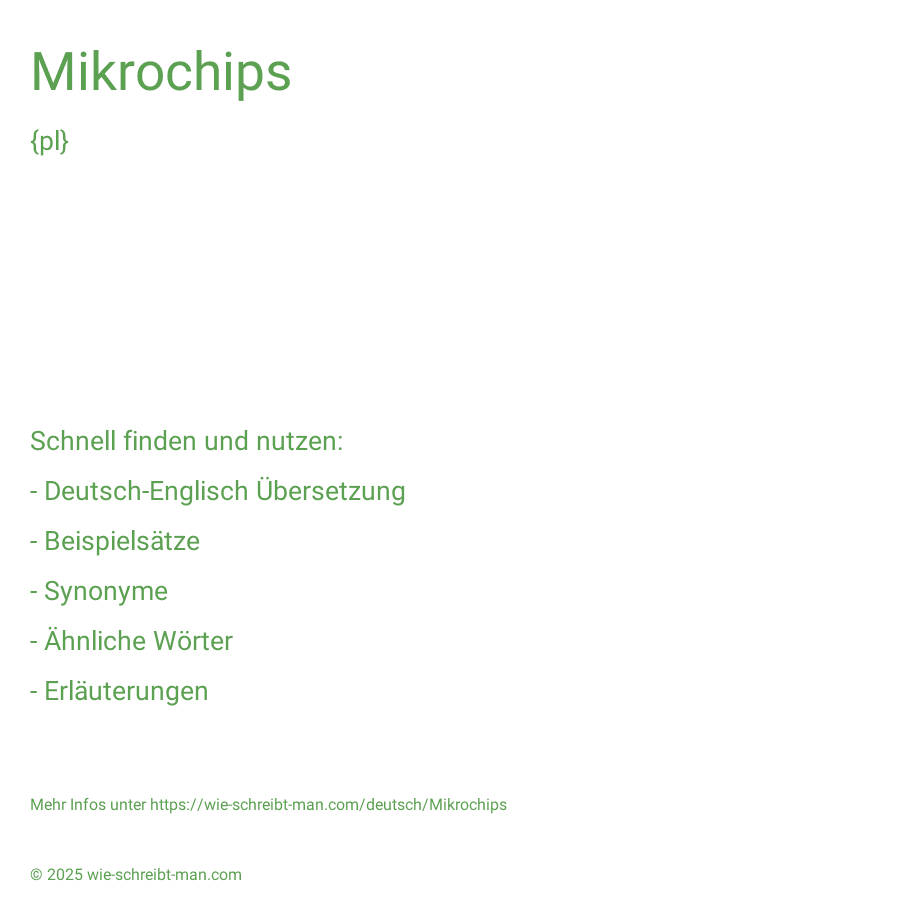 Mikrochips

{pl}

Schnell finden und nutzen:

- Deutsch-Englisch Übersetzung

- Beispielsätze

- Synonyme

- Ähnliche Wörter

- Erläuterungen

Mehr Infos unter https://wie-schreibt-man.com/deutsch/Mikrochips

© 2025 wie-schreibt-man.com